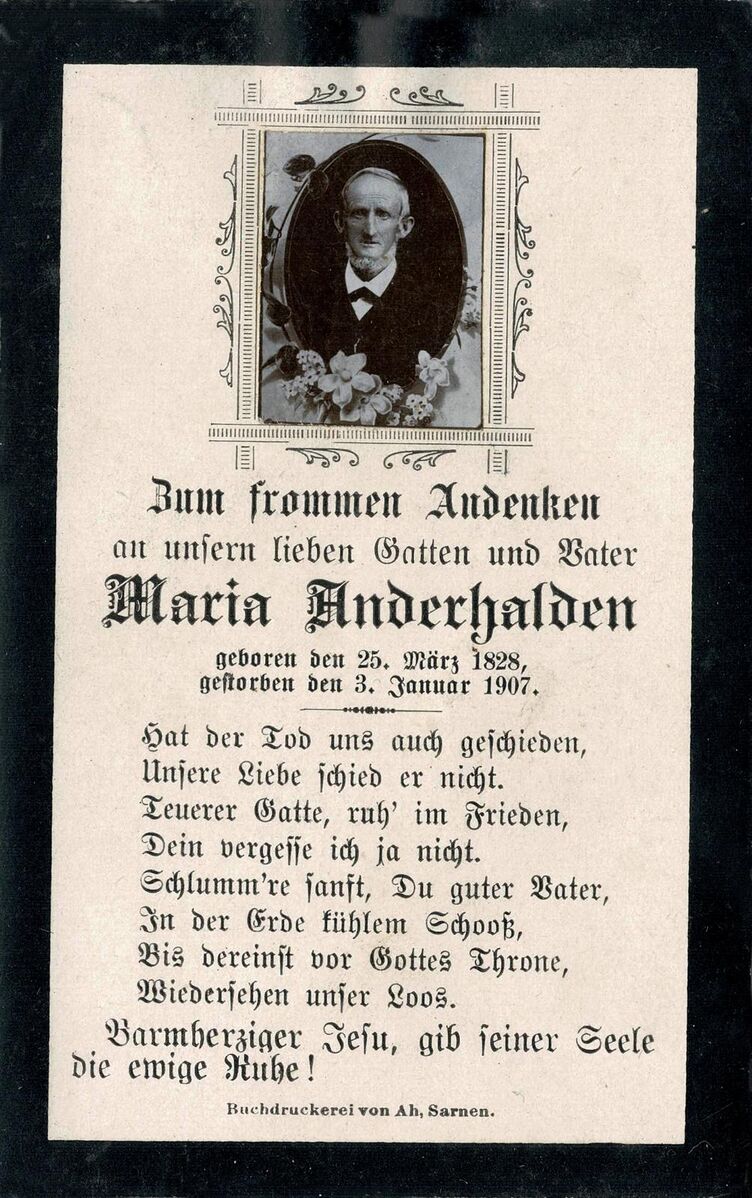 Zum frommen Andenken
an unsern lieben Gatten und Vater
Maria Anderhalden
geboren den 25. März 1828,
gestorben den 3. Januar 1907.

Hat der Tod uns auch geschieden,
Unsere Liebe schied er nicht.
Teuerer Gatte, ruh' im Frieden,
Dein vergesse ich ja nicht.
Schlumm're sanft, Du guter Vater,
In der Erde kühlem Schooß,
Bis dereinst vor Gottes Throne,
Wiedersehen unser Loos.

Barmherziger Jesu, gib seiner Seele die ewige Ruhe!

Buchdruckerei von Ah, Sarnen.